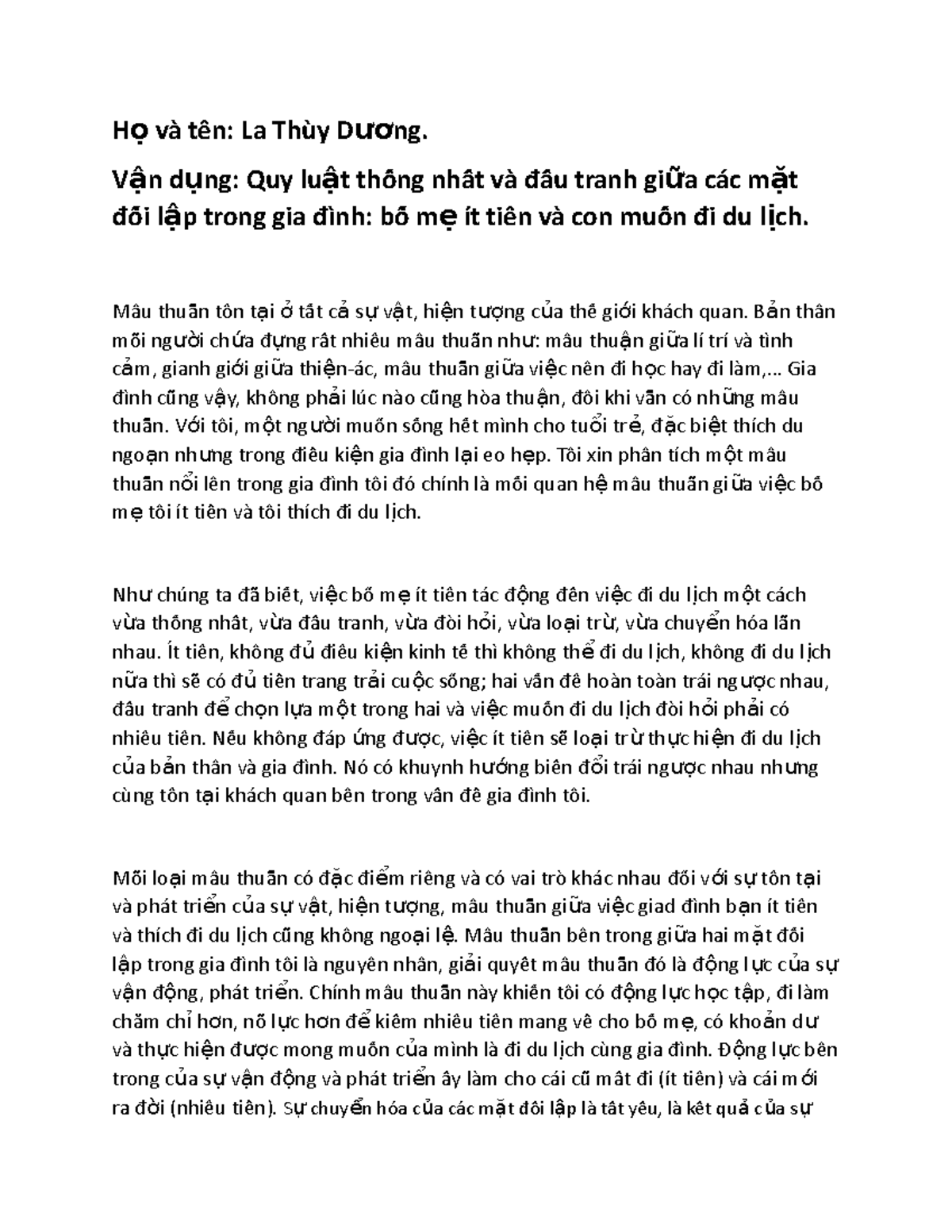 Họ và tên: La Thùy Dương.

Vận dụng: Quy luật thống nhất và đấu tranh giữa các mặt đối lập trong gia đình: bố mẹ ít tiền và con muốn đi du lịch.

Mâu thuẫn tồn tại ở tất cả sự vật, hiện tượng của thế giới khách quan. Bản thân mỗi người chứa đựng rất nhiều mâu thuẫn như: mâu thuận giữa lí trí và tình cảm, gianh giới giữa thiện-ác, mâu thuẫn giữa việc nên đi học hay đi làm,... Gia đình cũng vậy, không phải lúc nào cũng hòa thuận, đôi khi vẫn có những mâu thuẫn. Với tôi, một người muốn sống hết mình cho tuổi trẻ, đặc biệt thích du ngoạn nhưng trong điều kiện gia đình lại eo hẹp. Tôi xin phân tích một mâu thuẫn nổi lên trong gia đình tôi đó chính là mối quan hệ mâu thuẫn giữa việc bố mẹ tôi ít tiền và tôi thích đi du lịch.

Như chúng ta đã biết, việc bố mẹ ít tiền tác động đến việc đi du lịch một cách vừa thống nhất, vừa đấu tranh, vừa đòi hỏi, vừa loại trừ, vừa chuyển hóa lẫn nhau. Ít tiền, không đủ điều kiện kinh tế thì không thể đi du lịch, không đi du lịch nữa thì sẽ có đủ tiền trang trải cuộc sống; hai vấn đề hoàn toàn trái ngược nhau, đấu tranh để chọn lựa một trong hai và việc muốn đi du lịch đòi hỏi phải có nhiều tiền. Nếu không đáp ứng được, việc ít tiền sẽ loại trừ thực hiện đi du lịch của bản thân và gia đình. Nó có khuynh hướng biến đổi trái ngược nhau nhưng cùng tồn tại khách quan bên trong vấn đề gia đình tôi.

Mỗi loại mâu thuẫn có đặc điểm riêng và có vai trò khác nhau đối với sự tồn tại và phát triển của sự vật, hiện tượng, mâu thuẫn giữa việc giad đình bạn ít tiền và thích đi du lịch cũng không ngoại lệ. Mâu thuẫn bên trong giữa hai mặt đối lập trong gia đình tôi là nguyên nhân, giải quyết mâu thuẫn đó là động lực của sự vận động, phát triển. Chính mâu thuẫn này khiến tôi có động lực học tập, đi làm chăm chỉ hơn, nỗ lực hơn để kiếm nhiều tiền mang về cho bố mẹ, có khoản dư và thực hiện được mong muốn của mình là đi du lịch cùng gia đình. Động lực bên trong của sự vận động và phát triển ấy làm cho cái cũ mất đi (ít tiền) và cái mới ra đời (nhiều tiền). Sự chuyển hóa của các mặt đối lập là tất yếu, là kết quả của sự